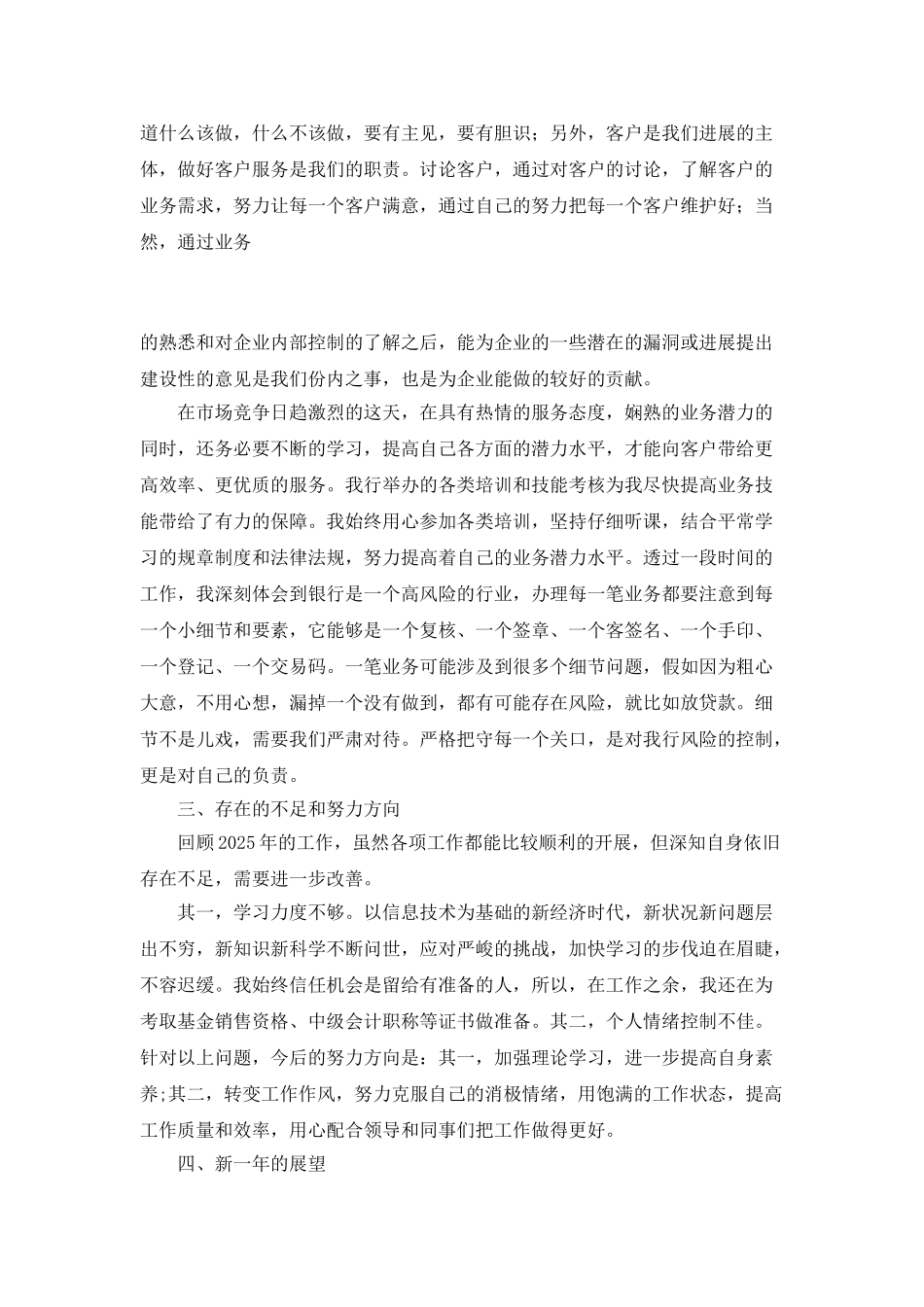 道什么该做，什么不该做，要有主见，要有胆识；另外，客户是我们进展的主体，做好客户服务是我们的职责。讨论客户，通过对客户的讨论，了解客户的业务需求，努力让每一个客户满意，通过自己的努力把每一个客户维护好；当然，通过业务

的熟悉和对企业内部控制的了解之后，能为企业的一些潜在的漏洞或进展提出建设性的意见是我们份内之事，也是为企业能做的较好的贡献。

在市场竞争日趋激烈的这天，在具有热情的服务态度，娴熟的业务潜力的同时，还务必要不断的学习，提高自己各方面的潜力水平，才能向客户带给更高效率、更优质的服务。我行举办的各类培训和技能考核为我尽快提高业务技能带给了有力的保障。我始终用心参加各类培训，坚持仔细听课，结合平常学习的规章制度和法律法规，努力提高着自己的业务潜力水平。透过一段时间的工作，我深刻体会到银行是一个高风险的行业，办理每一笔业务都要注意到每一个小细节和要素，它能够是一个复核、一个签章、一个客签名、一个手印、一个登记、一个交易码。一笔业务可能涉及到很多个细节问题，假如因为粗心大意，不用心想，漏掉一个没有做到，都有可能存在风险，就比如放贷款。细节不是儿戏，需要我们严肃对待。严格把守每一个关口，是对我行风险的控制，更是对自己的负责。

三、存在的不足和努力方向

回顾2025年的工作，虽然各项工作都能比较顺利的开展，但深知自身依旧存在不足，需要进一步改善。

其一，学习力度不够。以信息技术为基础的新经济时代，新状况新问题层出不穷，新知识新科学不断问世，应对严峻的挑战，加快学习的步伐迫在眉睫，不容迟缓。我始终信任机会是留给有准备的人，所以，在工作之余，我还在为考取基金销售资格、中级会计职称等证书做准备。其二，个人情绪控制不佳。针对以上问题，今后的努力方向是：其一，加强理论学习，进一步提高自身素养;其二，转变工作作风，努力克服自己的消极情绪，用饱满的工作状态，提高工作质量和效率，用心配合领导和同事们把工作做得更好。

四、新一年的展望